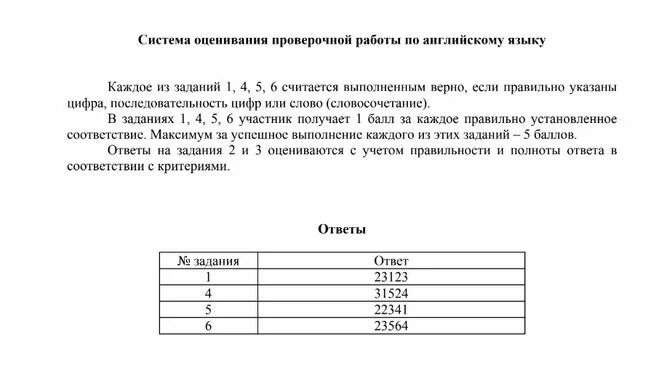 Система оценивания проверочной работы по английскому языку

Каждое из заданий 1, 4, 5, 6 считается выполненным верно, если правильно указаны цифра, последовательность цифр или слово (словосочетание).

В заданиях 1, 4, 5, 6 участник получает 1 балл за каждое правильно установленное соответствие. Максимум за успешное выполнение каждого из этих заданий – 5 баллов.

Ответы на задания 2 и 3 оцениваются с учетом правильности и полноты ответа в соответствии с критериями.

Ответы

| № задания | Ответ |
|---|---|
| 1 | 23123 |
| 4 | 31524 |
| 5 | 22341 |
| 6 | 23564 |